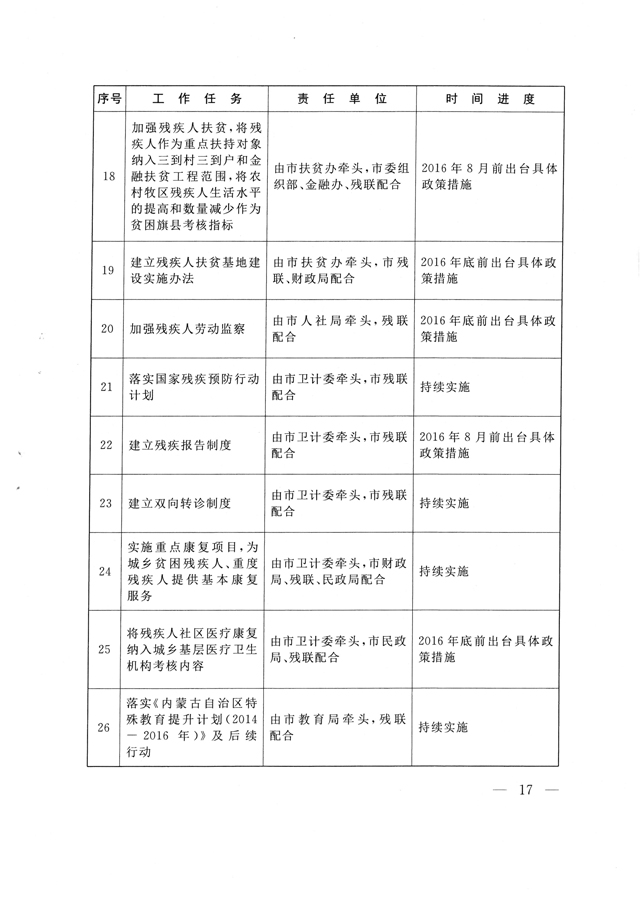 | 序号 | 工作任务 | 责任单位 | 时间进度 |
|---|---|---|---|
| 18 | 加强残疾人扶贫，将残疾人作为重点扶持对象纳入三到村三到户和金融扶贫工程范围，将农村牧区残疾人生活水平的提高和数量减少作为贫困旗县考核指标 | 由市扶贫办牵头，市委组织部、金融办、残联配合 | 2016年8月前出台具体政策措施 |
| 19 | 建立残疾人扶贫基地建设实施办法 | 由市扶贫办牵头，市残联、财政局配合 | 2016年底前出台具体政策措施 |
| 20 | 加强残疾人劳动监察 | 由市人社局牵头，残联配合 | 2016年底前出台具体政策措施 |
| 21 | 落实国家残疾预防行动计划 | 由市卫计委牵头，市残联配合 | 持续实施 |
| 22 | 建立残疾报告制度 | 由市卫计委牵头，市残联配合 | 2016年8月前出台具体政策措施 |
| 23 | 建立双向转诊制度 | 由市卫计委牵头，市残联配合 | 持续实施 |
| 24 | 实施重点康复项目，为城乡贫困残疾人、重度残疾人提供基本康复服务 | 由市卫计委牵头，市财政局、残联、民政局配合 | 持续实施 |
| 25 | 将残疾人社区医疗康复纳入城乡基层医疗卫生机构考核内容 | 由市卫计委牵头，市民政局、残联配合 | 2016年底前出台具体政策措施 |
| 26 | 落实《内蒙古自治区特殊教育提升计划（2014—2016年）》及后续行动 | 由市教育局牵头，残联配合 | 持续实施 |

— 17 —